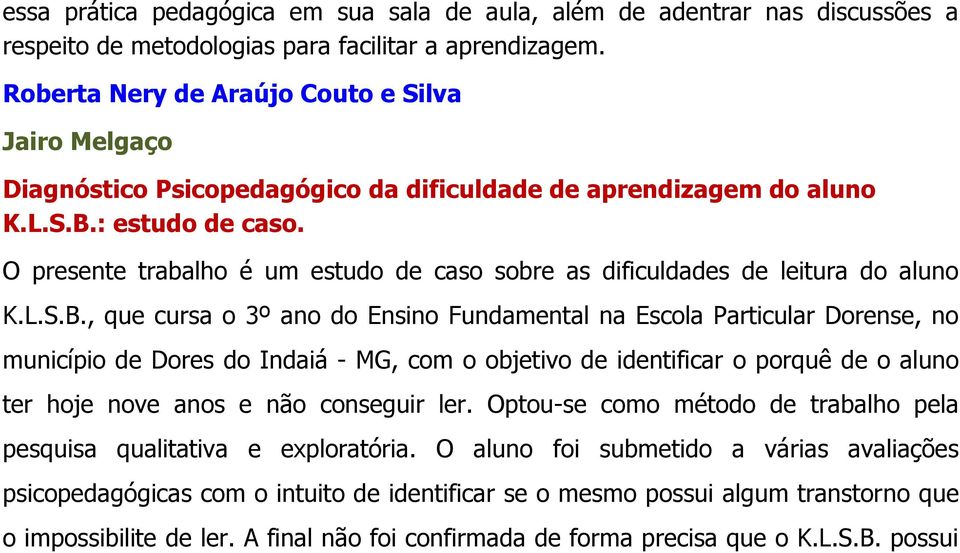 essa prática pedagógica em sua sala de aula, além de adentrar nas discussões a respeito de metodologias para facilitar a aprendizagem.

Roberta Nery de Araújo Couto e Silva

Jairo Melgaço

Diagnóstico Psicopedagógico da dificuldade de aprendizagem do aluno K.L.S.B.: estudo de caso.

O presente trabalho é um estudo de caso sobre as dificuldades de leitura do aluno K.L.S.B., que cursa o 3º ano do Ensino Fundamental na Escola Particular Dorense, no município de Dores do Indaiá - MG, com o objetivo de identificar o porquê de o aluno ter hoje nove anos e não conseguir ler. Optou-se como método de trabalho pela pesquisa qualitativa e exploratória. O aluno foi submetido a várias avaliações psicopedagógicas com o intuito de identificar se o mesmo possui algum transtorno que o impossibilite de ler. A final não foi confirmada de forma precisa que o K.L.S.B. possui